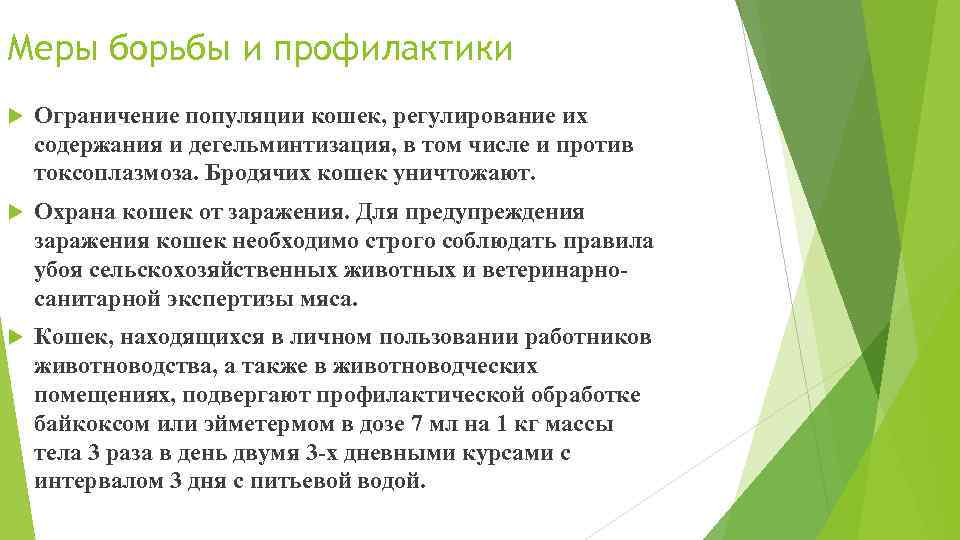 Меры борьбы и профилактики

Ограничение популяции кошек, регулирование их содержания и дегельминтизация, в том числе и против токсоплазмоза. Бродячих кошек уничтожают.

Охрана кошек от заражения. Для предупреждения заражения кошек необходимо строго соблюдать правила убоя сельскохозяйственных животных и ветеринарно-санитарной экспертизы мяса.

Кошек, находящихся в личном пользовании работников животноводства, а также в животноводческих помещениях, подвергают профилактической обработке байкоксом или эйметермом в дозе 7 мл на 1 кг массы тела 3 раза в день двумя 3-х дневными курсами с интервалом 3 дня с питьевой водой.